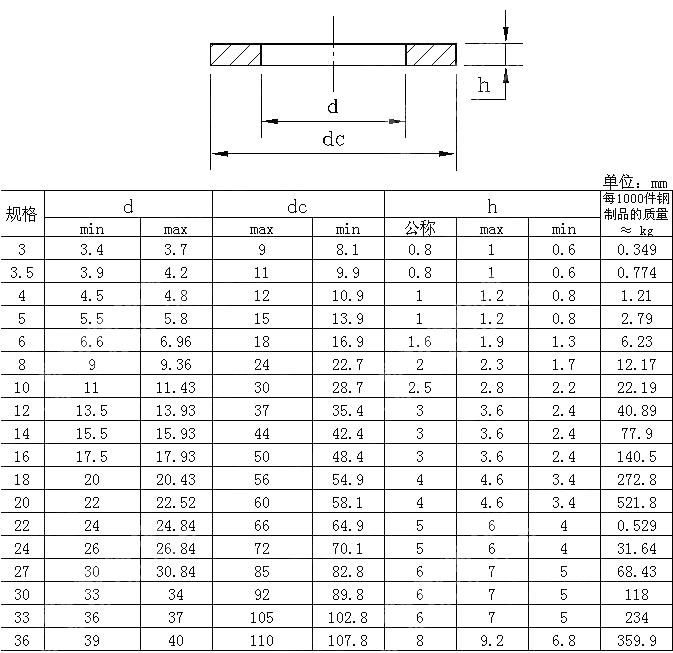 h

d

dc

单位：mm

| 规格 | d min | d max | dc max | dc min | h 公称 | h max | h min | 每1000件钢制品的质量 ≈ kg |
|---|---|---|---|---|---|---|---|---|
| 3 | 3.4 | 3.7 | 9 | 8.1 | 0.8 | 1 | 0.6 | 0.349 |
| 3.5 | 3.9 | 4.2 | 11 | 9.9 | 0.8 | 1 | 0.6 | 0.774 |
| 4 | 4.5 | 4.8 | 12 | 10.9 | 1 | 1.2 | 0.8 | 1.21 |
| 5 | 5.5 | 5.8 | 15 | 13.9 | 1 | 1.2 | 0.8 | 2.79 |
| 6 | 6.6 | 6.96 | 18 | 16.9 | 1.6 | 1.9 | 1.3 | 6.23 |
| 8 | 9 | 9.36 | 24 | 22.7 | 2 | 2.3 | 1.7 | 12.17 |
| 10 | 11 | 11.43 | 30 | 28.7 | 2.5 | 2.8 | 2.2 | 22.19 |
| 12 | 13.5 | 13.93 | 37 | 35.4 | 3 | 3.6 | 2.4 | 40.89 |
| 14 | 15.5 | 15.93 | 44 | 42.4 | 3 | 3.6 | 2.4 | 77.9 |
| 16 | 17.5 | 17.93 | 50 | 48.4 | 3 | 3.6 | 2.4 | 140.5 |
| 18 | 20 | 20.43 | 56 | 54.9 | 4 | 4.6 | 3.4 | 272.8 |
| 20 | 22 | 22.52 | 60 | 58.1 | 4 | 4.6 | 3.4 | 521.8 |
| 22 | 24 | 24.84 | 66 | 64.9 | 5 | 6 | 4 | 0.529 |
| 24 | 26 | 26.84 | 72 | 70.1 | 5 | 6 | 4 | 31.64 |
| 27 | 30 | 30.84 | 85 | 82.8 | 6 | 7 | 5 | 68.43 |
| 30 | 33 | 34 | 92 | 89.8 | 6 | 7 | 5 | 118 |
| 33 | 36 | 37 | 105 | 102.8 | 6 | 7 | 5 | 234 |
| 36 | 39 | 40 | 110 | 107.8 | 8 | 9.2 | 6.8 | 359.9 |